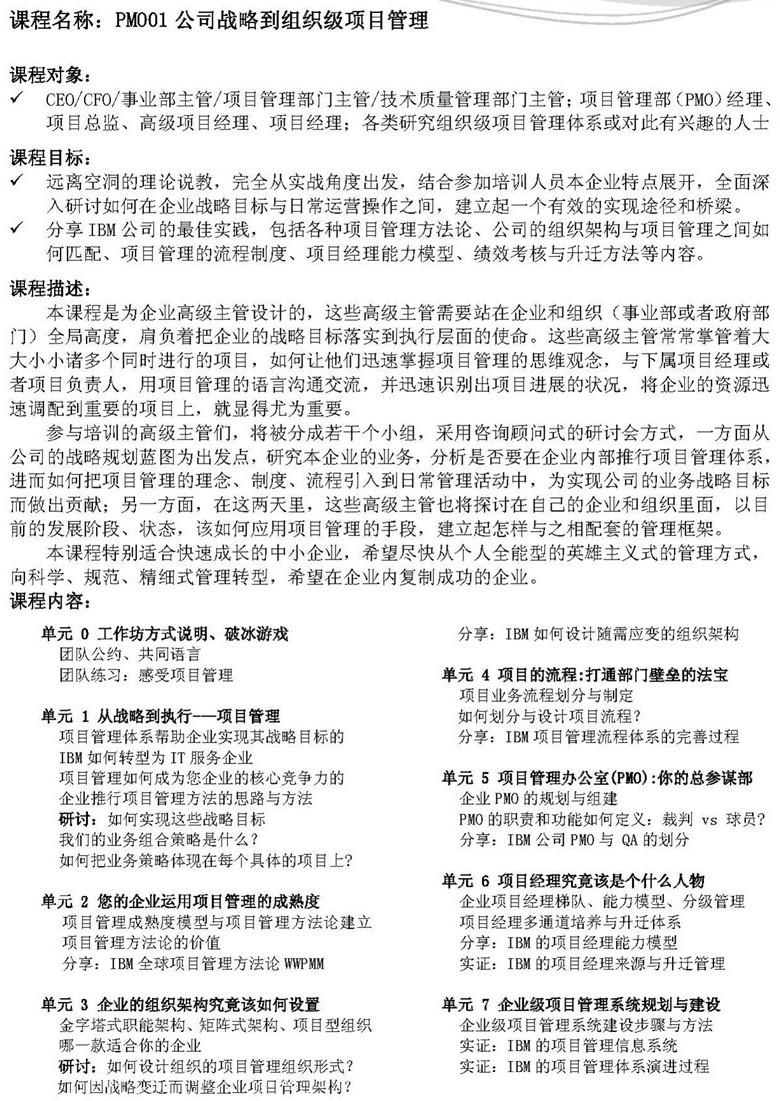 课程名称：PM001 公司战略到组织级项目管理

课程对象：
✓ CEO/CFO/事业部主管/项目管理部门主管/技术质量管理部门主管；项目管理部（PMO）经理、项目总监、高级项目经理、项目经理；各类研究组织级项目管理体系或对此有兴趣的人士

课程目标：
✓ 远离空洞的理论说教，完全从实战角度出发，结合参加培训人员本企业特点展开，全面深入研讨如何在企业战略目标与日常运营操作之间，建立起一个有效的实现途径和桥梁。
✓ 分享 IBM 公司的最佳实践，包括各种项目管理方法论、公司的组织架构与项目管理之间如何匹配、项目管理的流程制度、项目经理能力模型、绩效考核与升迁方法等内容。

课程描述：
本课程是为企业高级主管设计的，这些高级主管需要站在企业和组织（事业部或者政府部门）全局高度，肩负着把企业的战略目标落实到执行层面的使命。这些高级主管常常掌管着大大小小诸多个同时进行的项目，如何让他们迅速掌握项目管理的思维观念，与下属项目经理或者项目负责人，用项目管理的语言沟通交流，并迅速识别出项目进展的状况，将企业的资源迅速调配到重要的项目上，就显得尤为重要。
参与培训的高级主管们，将被分成若干个小组，采用咨询顾问式的研讨会方式，一方面从公司的战略规划蓝图为出发点，研究本企业的业务，分析是否要在企业内部推行项目管理体系，进而如何把项目管理的理念、制度、流程引入到日常管理活动中，为实现公司的业务战略目标而做出贡献；另一方面，在这两天里，这些高级主管也将探讨在自己的企业和组织里面，以目前的发展阶段、状态，该如何应用项目管理的手段，建立起怎样与之相配套的管理框架。
本课程特别适合快速成长的中小企业，希望尽快从个人全能型的英雄主义式的管理方式，向科学、规范、精细式管理转型，希望在企业内复制成功的企业。
课程内容：

单元 0 工作坊方式说明、破冰游戏
团队公约、共同语言
团队练习：感受项目管理

单元 1 从战略到执行——项目管理
项目管理体系帮助企业实现其战略目标的
IBM 如何转型为 IT 服务企业
项目管理如何成为您企业的核心竞争力的
企业推行项目管理方法的思路与方法
研讨：如何实现这些战略目标
我们的业务组合策略是什么？
如何把业务策略体现在每个具体的项目上？

单元 2 您的企业运用项目管理的成熟度
项目管理成熟度模型与项目管理方法论建立
项目管理方法论的价值
分享：IBM 全球项目管理方法论 WWPMM

单元 3 企业的组织架构究竟该如何设置
金字塔式职能架构、矩阵式架构、项目型组织
哪一款适合你的企业
研讨：如何设计组织的项目管理组织形式？
如何因战略变迁而调整企业项目管理架构？
分享：IBM 如何设计随需应变的组织架构

单元 4 项目的流程：打通部门壁垒的法宝
项目业务流程划分与制定
如何划分与设计项目流程？
分享：IBM 项目管理流程体系的完善过程

单元 5 项目管理办公室(PMO)：你的总参谋部
企业 PMO 的规划与组建
PMO 的职责和功能如何定义：裁判 vs 球员？
分享：IBM 公司 PMO 与 QA 的划分

单元 6 项目经理究竟该是个什么人物
企业项目经理梯队、能力模型、分级管理
项目经理多通道培养与升迁体系
分享：IBM 的项目经理能力模型
实证：IBM 的项目经理来源与升迁管理

单元 7 企业级项目管理系统规划与建设
企业级项目管理系统建设步骤与方法
实证：IBM 的项目管理信息系统
实证：IBM 的项目管理体系演进过程